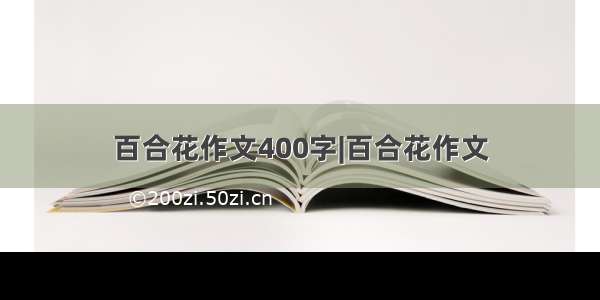 百合花作文400字|百合花作文

©200zi.50zi.cn